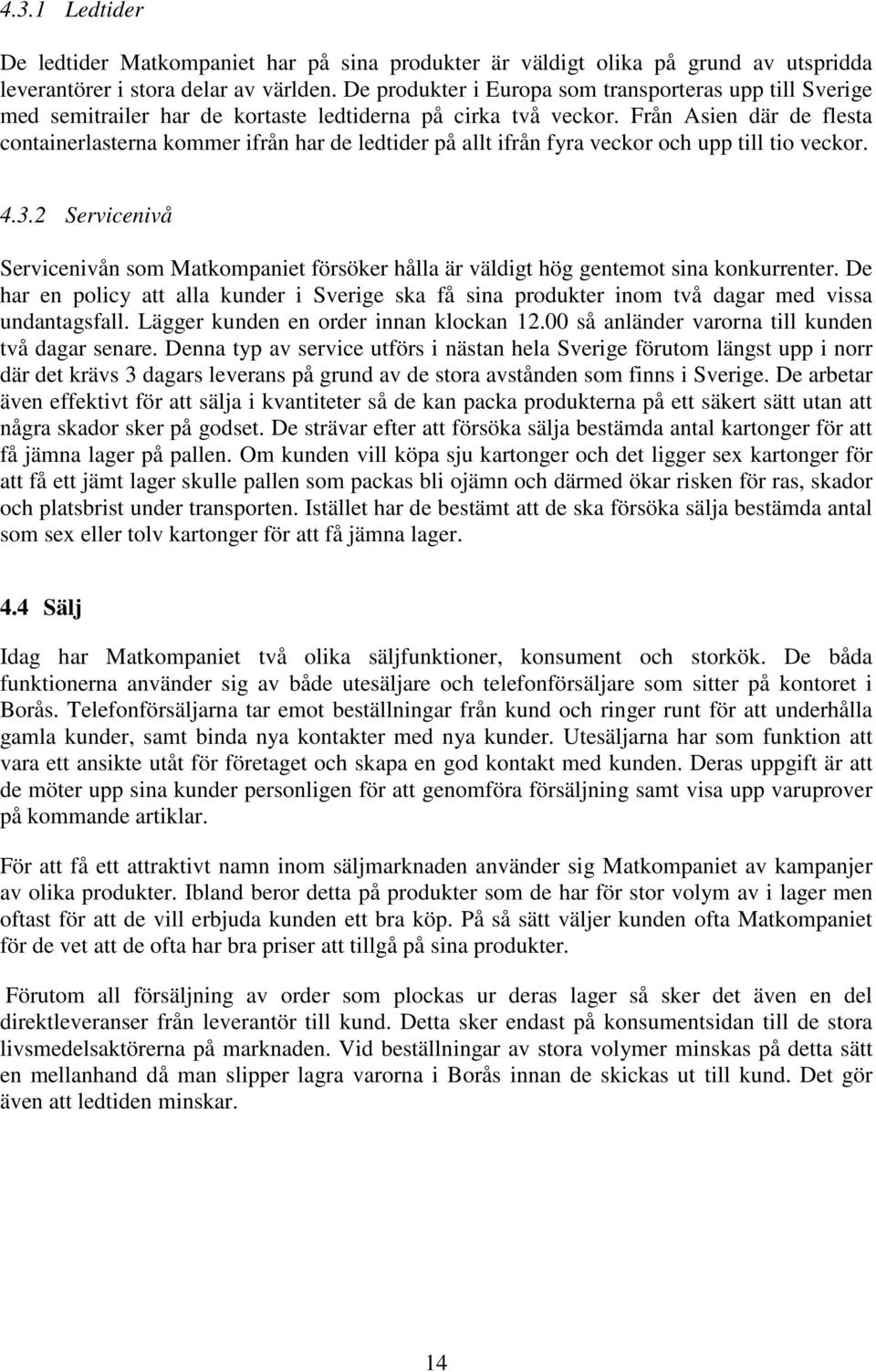 4.3.1 Ledtider

De ledtider Matkompaniet har på sina produkter är väldigt olika på grund av utspridda leverantörer i stora delar av världen. De produkter i Europa som transporteras upp till Sverige med semitrailer har de kortaste ledtiderna på cirka två veckor. Från Asien där de flesta containerlasterna kommer ifrån har de ledtider på allt ifrån fyra veckor och upp till tio veckor.

4.3.2 Servicenivå

Servicenivån som Matkompaniet försöker hålla är väldigt hög gentemot sina konkurrenter. De har en policy att alla kunder i Sverige ska få sina produkter inom två dagar med vissa undantagsfall. Lägger kunden en order innan klockan 12.00 så anländer varorna till kunden två dagar senare. Denna typ av service utförs i nästan hela Sverige förutom längst upp i norr där det krävs 3 dagars leverans på grund av de stora avstånden som finns i Sverige. De arbetar även effektivt för att sälja i kvantiteter så de kan packa produkterna på ett säkert sätt utan att några skador sker på godset. De strävar efter att försöka sälja bestämda antal kartonger för att få jämna lager på pallen. Om kunden vill köpa sju kartonger och det ligger sex kartonger för att få ett jämt lager skulle pallen som packas bli ojämn och därmed ökar risken för ras, skador och platsbrist under transporten. Istället har de bestämt att de ska försöka sälja bestämda antal som sex eller tolv kartonger för att få jämna lager.

4.4 Sälj

Idag har Matkompaniet två olika säljfunktioner, konsument och storkök. De båda funktionerna använder sig av både utesäljare och telefonförsäljare som sitter på kontoret i Borås. Telefonförsäljarna tar emot beställningar från kund och ringer runt för att underhålla gamla kunder, samt binda nya kontakter med nya kunder. Utesäljarna har som funktion att vara ett ansikte utåt för företaget och skapa en god kontakt med kunden. Deras uppgift är att de möter upp sina kunder personligen för att genomföra försäljning samt visa upp varuprover på kommande artiklar.

För att få ett attraktivt namn inom säljmarknaden använder sig Matkompaniet av kampanjer av olika produkter. Ibland beror detta på produkter som de har för stor volym av i lager men oftast för att de vill erbjuda kunden ett bra köp. På så sätt väljer kunden ofta Matkompaniet för de vet att de ofta har bra priser att tillgå på sina produkter.

Förutom all försäljning av order som plockas ur deras lager så sker det även en del direktleveranser från leverantör till kund. Detta sker endast på konsumentsidan till de stora livsmedelsaktörerna på marknaden. Vid beställningar av stora volymer minskas på detta sätt en mellanhand då man slipper lagra varorna i Borås innan de skickas ut till kund. Det gör även att ledtiden minskar.

14